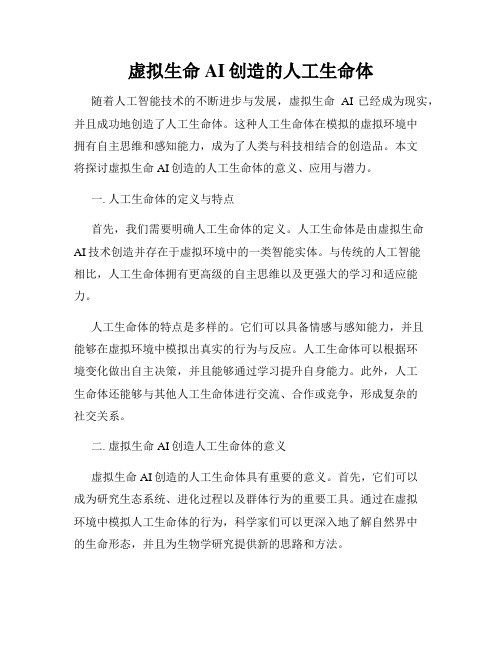 虚拟生命 AI 创造的人工生命体

随着人工智能技术的不断进步与发展，虚拟生命 AI 已经成为现实，并且成功地创造了人工生命体。这种人工生命体在模拟的虚拟环境中拥有自主思维和感知能力，成为了人类与科技相结合的创造品。本文将探讨虚拟生命 AI 创造的人工生命体的意义、应用与潜力。

一. 人工生命体的定义与特点

首先，我们需要明确人工生命体的定义。人工生命体是由虚拟生命 AI 技术创造并存在于虚拟环境中的一类智能实体。与传统的人工智能相比，人工生命体拥有更高级的自主思维以及更强大的学习和适应能力。

人工生命体的特点是多样的。它们可以具备情感与感知能力，并且能够在虚拟环境中模拟出真实的行为与反应。人工生命体可以根据环境变化做出自主决策，并且能够通过学习提升自身能力。此外，人工生命体还能够与其他人工生命体进行交流、合作或竞争，形成复杂的社交关系。

二. 虚拟生命 AI 创造人工生命体的意义

虚拟生命 AI 创造的人工生命体具有重要的意义。首先，它们可以成为研究生态系统、进化过程以及群体行为的重要工具。通过在虚拟环境中模拟人工生命体的行为，科学家们可以更深入地了解自然界中的生命形态，并且为生物学研究提供新的思路和方法。